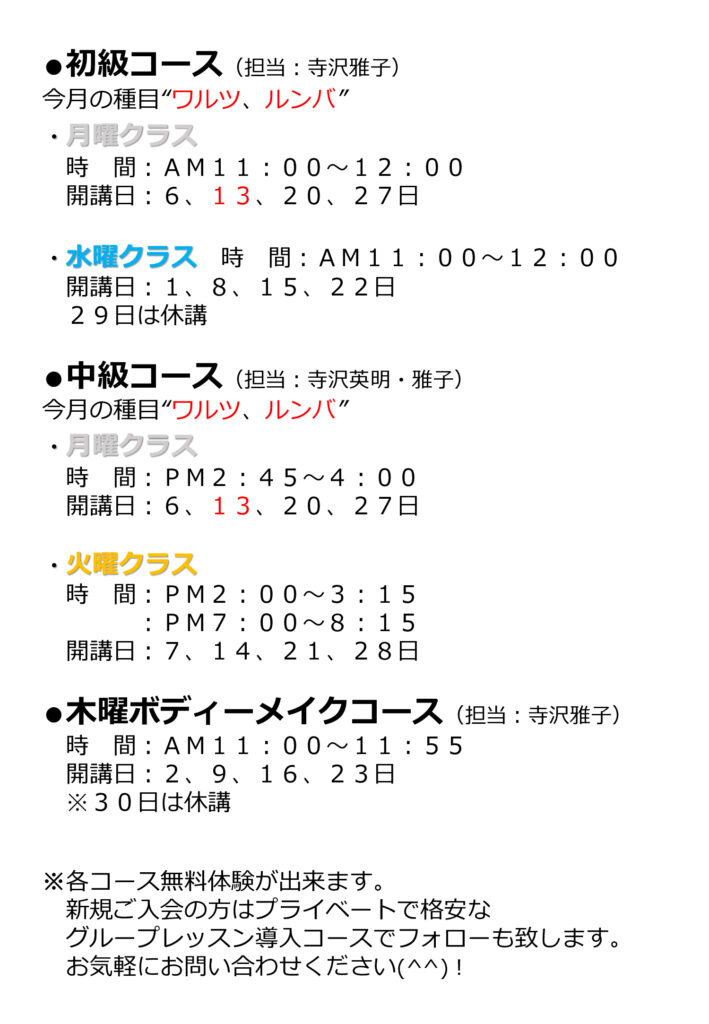 ●初級コース（担当：寺沢雅子）
今月の種目“ワルツ、ルンバ”

・月曜クラス
時　間：AM１１：００～１２：００
開講日：６、１３、２０、２７日

・水曜クラス　時　間：AM１１：００～１２：００
開講日：１、８、１５、２２日
２９日は休講

●中級コース（担当：寺沢英明・雅子）
今月の種目“ワルツ、ルンバ”

・月曜クラス
時　間：PM２：４５～４：００
開講日：６、１３、２０、２７日

・火曜クラス
時　間：PM２：００～３：１５
：PM７：００～８：１５
開講日：７、１４、２１、２８日

●木曜ボディーメイクコース（担当：寺沢雅子）
時　間：AM１１：００～１１：５５
開講日：２、９、１６、２３日
※３０日は休講

※各コース無料体験が出来ます。
新規ご入会の方はプライベートで格安な
グループレッスン導入コースでフォローも致します。
お気軽にお問い合わせください(^^)！